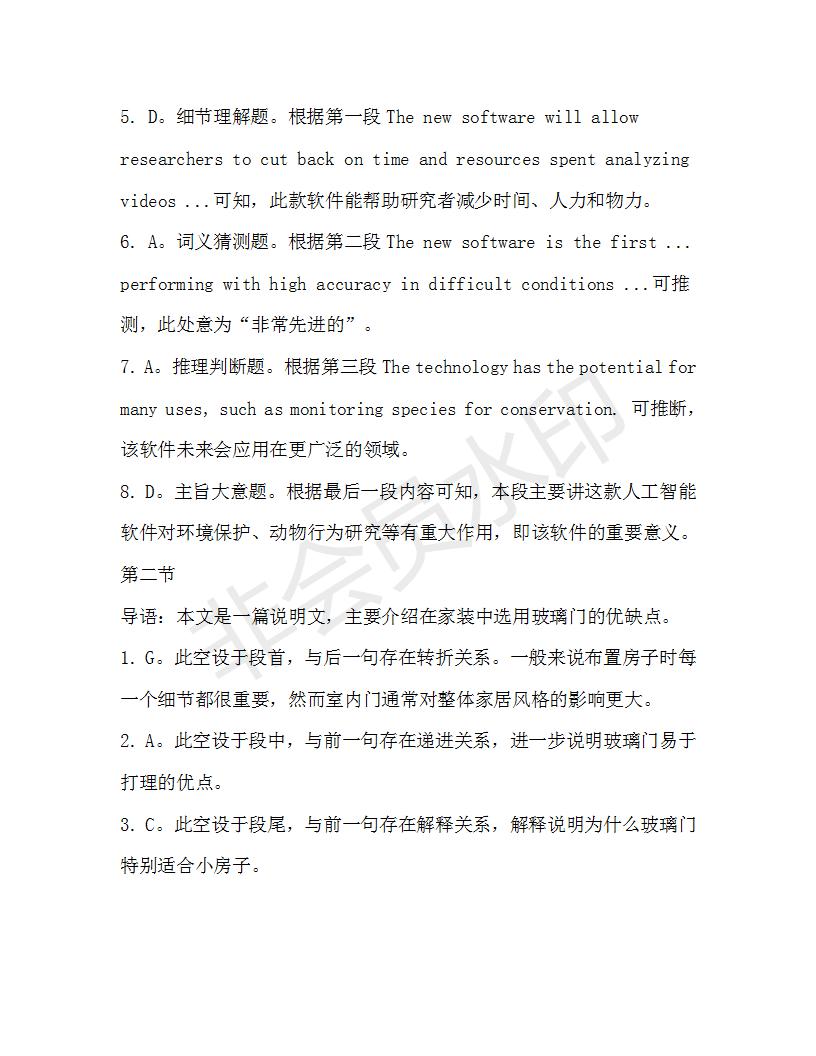 5. D。细节理解题。根据第一段 The new software will allow researchers to cut back on time and resources spent analyzing videos ...可知，此款软件能帮助研究者减少时间、人力和物力。

6. A。词义猜测题。根据第二段 The new software is the first ... performing with high accuracy in difficult conditions ...可推测，此处意为“非常先进的”。

7. A。推理判断题。根据第三段 The technology has the potential for many uses, such as monitoring species for conservation. 可推断，该软件未来会应用在更广泛的领域。

8. D。主旨大意题。根据最后一段内容可知，本段主要讲这款人工智能软件对环境保护、动物行为研究等有重大作用，即该软件的重要意义。

第二节

导语：本文是一篇说明文，主要介绍在家装中选用玻璃门的优缺点。

1. G。此空设于段首，与后一句存在转折关系。一般来说布置房子时每一个细节都很重要，然而室内门通常对整体家居风格的影响更大。

2. A。此空设于段中，与前一句存在递进关系，进一步说明玻璃门易于打理的优点。

3. C。此空设于段尾，与前一句存在解释关系，解释说明为什么玻璃门特别适合小房子。

非会员水印